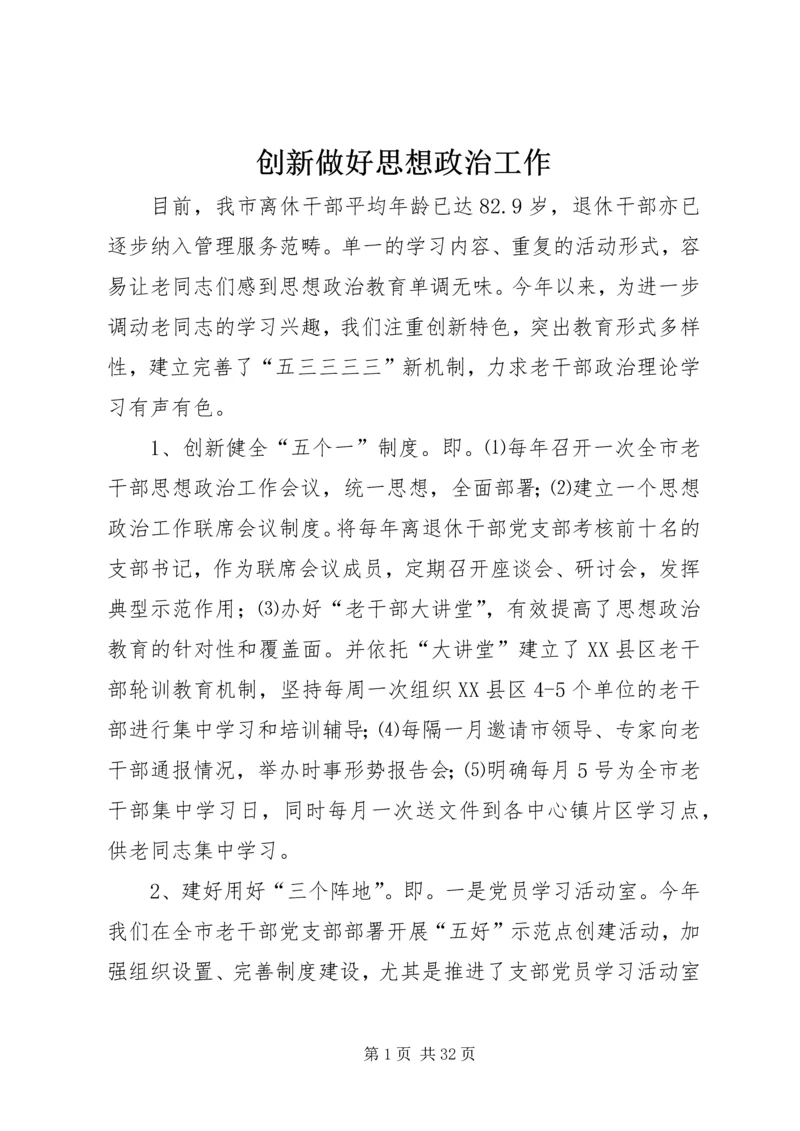 创新做好思想政治工作

目前，我市离休干部平均年龄已达82.9岁，退休干部亦已逐步纳入管理服务范畴。单一的学习内容、重复的活动形式，容易让老同志们感到思想政治教育单调无味。今年以来，为进一步调动老同志的学习兴趣，我们注重创新特色，突出教育形式多样性，建立完善了“五三三三三”新机制，力求老干部政治理论学习有声有色。

1、创新健全“五个一”制度。即。⑴每年召开一次全市老干部思想政治工作会议，统一思想，全面部署;⑵建立一个思想政治工作联席会议制度。将每年离退休干部党支部考核前十名的支部书记，作为联席会议成员，定期召开座谈会、研讨会，发挥典型示范作用；⑶办好“老干部大讲堂”，有效提高了思想政治教育的针对性和覆盖面。并依托“大讲堂”建立了XX县区老干部轮训教育机制，坚持每周一次组织XX县区4-5个单位的老干部进行集中学习和培训辅导;⑷每隔一月邀请市领导、专家向老干部通报情况，举办时事形势报告会;⑸明确每月5号为全市老干部集中学习日，同时每月一次送文件到各中心镇片区学习点，供老同志集中学习。

2、建好用好“三个阵地”。即。一是党员学习活动室。今年我们在全市老干部党支部部署开展“五好”示范点创建活动，加强组织设置、完善制度建设，尤其是推进了支部党员学习活动室

第1页 共32页